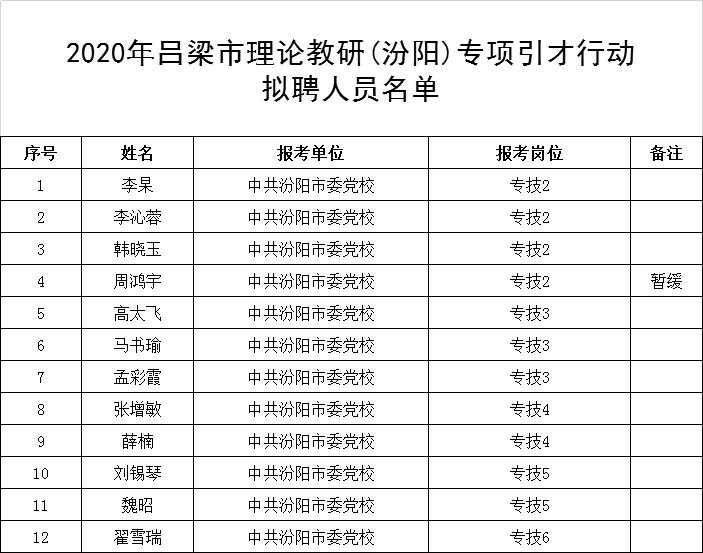 2020年吕梁市理论教研(汾阳)专项引才行动
拟聘人员名单

| 序号 | 姓名 | 报考单位 | 报考岗位 | 备注 |
|---|---|---|---|---|
| 1 | 李杲 | 中共汾阳市委党校 | 专技2 | |
| 2 | 李沁蓉 | 中共汾阳市委党校 | 专技2 | |
| 3 | 韩晓玉 | 中共汾阳市委党校 | 专技2 | |
| 4 | 周鸿宇 | 中共汾阳市委党校 | 专技2 | 暂缓 |
| 5 | 高太飞 | 中共汾阳市委党校 | 专技3 | |
| 6 | 马书瑜 | 中共汾阳市委党校 | 专技3 | |
| 7 | 孟彩霞 | 中共汾阳市委党校 | 专技3 | |
| 8 | 张增敏 | 中共汾阳市委党校 | 专技4 | |
| 9 | 薛楠 | 中共汾阳市委党校 | 专技4 | |
| 10 | 刘锡琴 | 中共汾阳市委党校 | 专技5 | |
| 11 | 魏昭 | 中共汾阳市委党校 | 专技5 | |
| 12 | 翟雪瑞 | 中共汾阳市委党校 | 专技6 | |